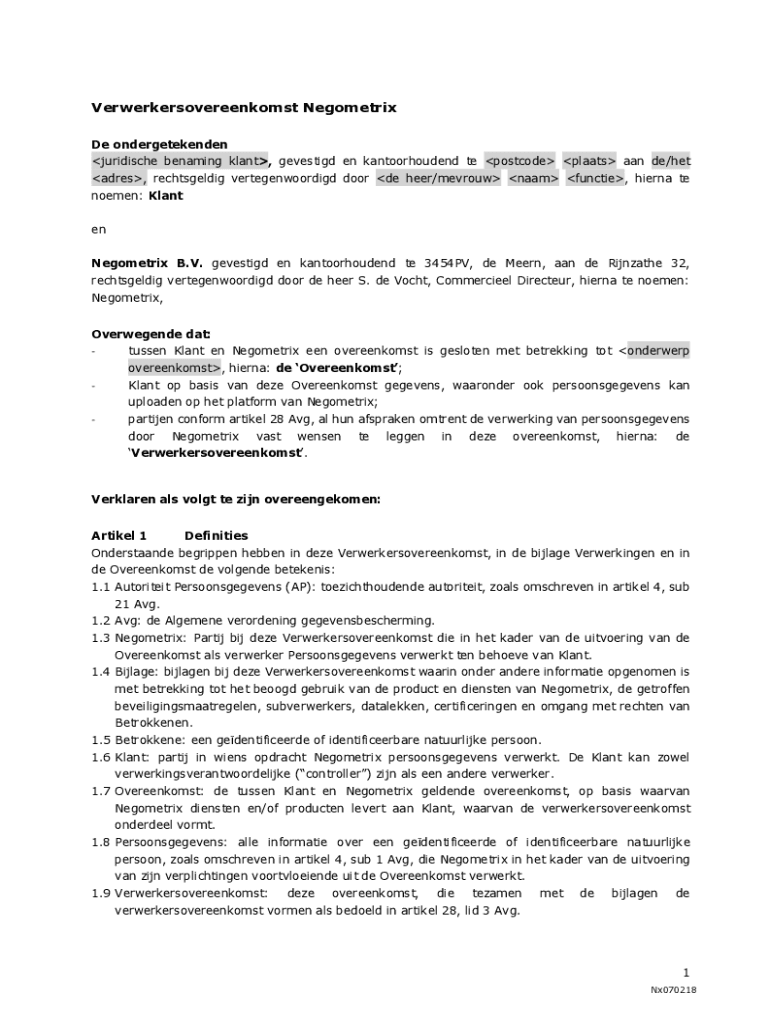 Verwerkersovereenkomst Negometrix

De ondergetekenden
<juridische benaming klant>, gevestigd en kantoorhoudend te <postcode> <plaats> aan de/het <adres>, rechtsgeldig vertegenwoordigd door <de heer/mevrouw> <naam> <functie>, hierna te noemen: Klant

en

Negometrix B.V. gevestigd en kantoorhoudend te 3454PV, de Meern, aan de Rijnzathe 32, rechtsgeldig vertegenwoordigd door de heer S. de Vocht, Commercieel Directeur, hierna te noemen: Negometrix,

Overwegende dat:
- tussen Klant en Negometrix een overeenkomst is gesloten met betrekking tot <onderwerp overeenkomst>, hierna: de 'Overeenkomst';
- Klant op basis van deze Overeenkomst gegevens, waaronder ook persoonsgegevens kan uploaden op het platform van Negometrix;
- partijen conform artikel 28 Avg, al hun afspraken omtrent de verwerking van persoonsgegevens door Negometrix vast wensen te leggen in deze overeenkomst, hierna: de 'Verwerkersovereenkomst'.

Verklaren als volgt te zijn overeengekomen:

Artikel 1 Definities
Onderstaande begrippen hebben in deze Verwerkersovereenkomst, in de bijlage Verwerkingen en in de Overeenkomst de volgende betekenis:
1.1 Autoriteit Persoonsgegevens (AP): toezichthoudende autoriteit, zoals omschreven in artikel 4, sub 21 Avg.
1.2 Avg: de Algemene verordening gegevensbescherming.
1.3 Negometrix: Partij bij deze Verwerkersovereenkomst die in het kader van de uitvoering van de Overeenkomst als verwerker Persoonsgegevens verwerkt ten behoeve van Klant.
1.4 Bijlage: bijlagen bij deze Verwerkersovereenkomst waarin onder andere informatie opgenomen is met betrekking tot het beoogd gebruik van de product en diensten van Negometrix, de getroffen beveiligingsmaatregelen, subverwerkers, datalekken, certificeringen en omgang met rechten van Betrokkenen.
1.5 Betrokkene: een geïdentificeerde of identificeerbare natuurlijke persoon.
1.6 Klant: partij in wiens opdracht Negometrix persoonsgegevens verwerkt. De Klant kan zowel verwerkingsverantwoordelijke ("controller") zijn als een andere verwerker.
1.7 Overeenkomst: de tussen Klant en Negometrix geldende overeenkomst, op basis waarvan Negometrix diensten en/of producten levert aan Klant, waarvan de verwerkersovereenkomst onderdeel vormt.
1.8 Persoonsgegevens: alle informatie over een geïdentificeerde of identificeerbare natuurlijke persoon, zoals omschreven in artikel 4, sub 1 Avg, die Negometrix in het kader van de uitvoering van zijn verplichtingen voortvloeiende uit de Overeenkomst verwerkt.
1.9 Verwerkersovereenkomst: deze overeenkomst, die tezamen met de bijlagen de verwerkersovereenkomst vormen als bedoeld in artikel 28, lid 3 Avg.

1
Nx070218